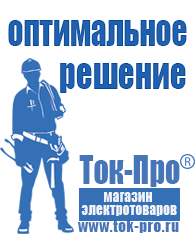 оптимальное решение

Ток-Про®

магазин электротоваров

www.tok-pro.ru